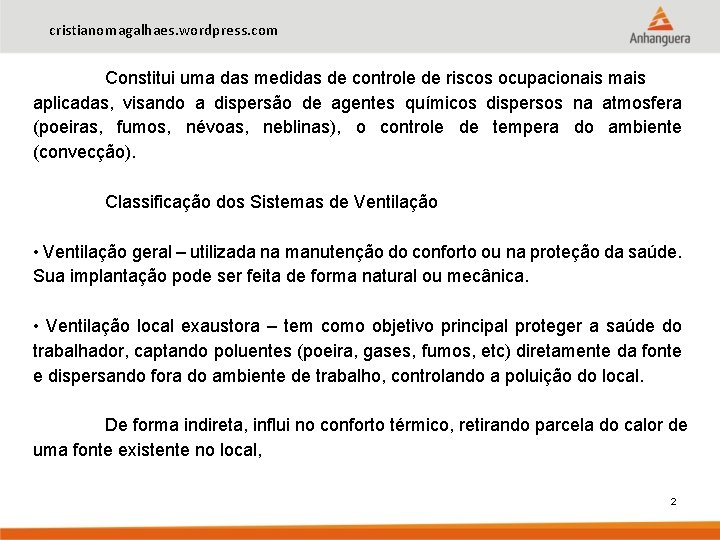 cristianomagalhaes.wordpress.com

Anhanguera

Constitui uma das medidas de controle de riscos ocupacionais mais aplicadas, visando a dispersão de agentes químicos dispersos na atmosfera (poeiras, fumos, névoas, neblinas), o controle de tempera do ambiente (convecção).

Classificação dos Sistemas de Ventilação

• Ventilação geral – utilizada na manutenção do conforto ou na proteção da saúde. Sua implantação pode ser feita de forma natural ou mecânica.

• Ventilação local exaustora – tem como objetivo principal proteger a saúde do trabalhador, captando poluentes (poeira, gases, fumos, etc) diretamente da fonte e dispersando fora do ambiente de trabalho, controlando a poluição do local.

De forma indireta, influi no conforto térmico, retirando parcela do calor de uma fonte existente no local,

2